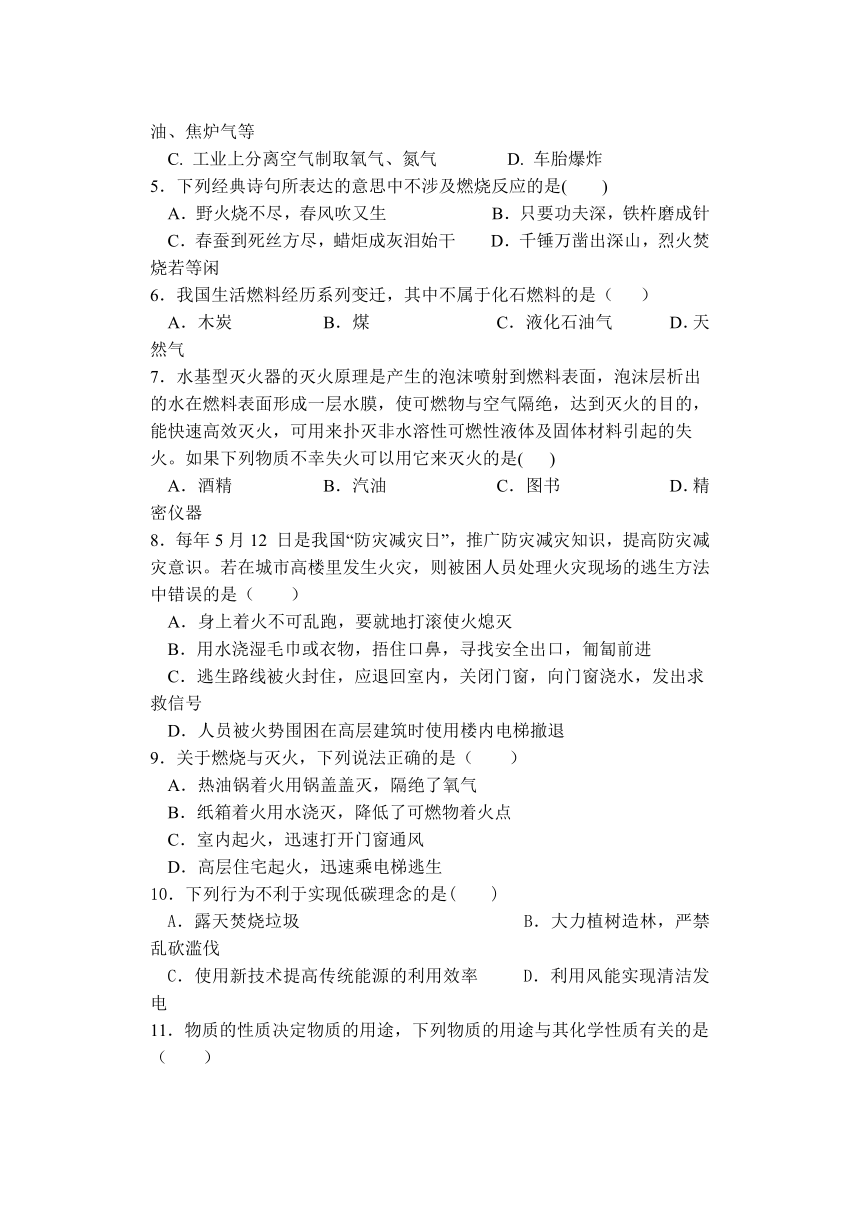 油、焦炉气等

C. 工业上分离空气制取氧气、氮气　　　　D. 车胎爆炸

5．下列经典诗句所表达的意思中不涉及燃烧反应的是(　　)

A．野火烧不尽，春风吹又生　　　　B．只要功夫深，铁杵磨成针

C．春蚕到死丝方尽，蜡炬成灰泪始干　　D．千锤万凿出深山，烈火焚烧若等闲

6．我国生活燃料经历系列变迁，其中不属于化石燃料的是（　　）

A．木炭　　　　B．煤　　　　C．液化石油气　　　　D. 天然气

7．水基型灭火器的灭火原理是产生的泡沫喷射到燃料表面，泡沫层析出的水在燃料表面形成一层水膜，使可燃物与空气隔绝，达到灭火的目的，能快速高效灭火，可用来扑灭非水溶性可燃性液体及固体材料引起的失火。如果下列物质不幸失火可以用它来灭火的是(　　)

A．酒精　　　　B．汽油　　　　C．图书　　　　D. 精密仪器

8．每年 5 月 12 日是我国“防灾减灾日”，推广防灾减灾知识，提高防灾减灾意识。若在城市高楼里发生火灾，则被困人员处理火灾现场的逃生方法中错误的是（　　）

A．身上着火不可乱跑，要就地打滚使火熄灭

B．用水浇湿毛巾或衣物，捂住口鼻，寻找安全出口，匍匐前进

C．逃生路线被火封住，应退回室内，关闭门窗，向门窗浇水，发出求救信号

D．人员被火势围困在高层建筑时使用楼内电梯撤退

9．关于燃烧与灭火，下列说法正确的是（　　）

A．热油锅着火用锅盖盖灭，隔绝了氧气

B．纸箱着火用水浇灭，降低了可燃物着火点

C．室内起火，迅速打开门窗通风

D．高层住宅起火，迅速乘电梯逃生

10．下列行为不利于实现低碳理念的是(　　)

A．露天焚烧垃圾　　　　　　　　B．大力植树造林，严禁乱砍滥伐

C．使用新技术提高传统能源的利用效率　　D．利用风能实现清洁发电

11．物质的性质决定物质的用途，下列物质的用途与其化学性质有关的是（　　）